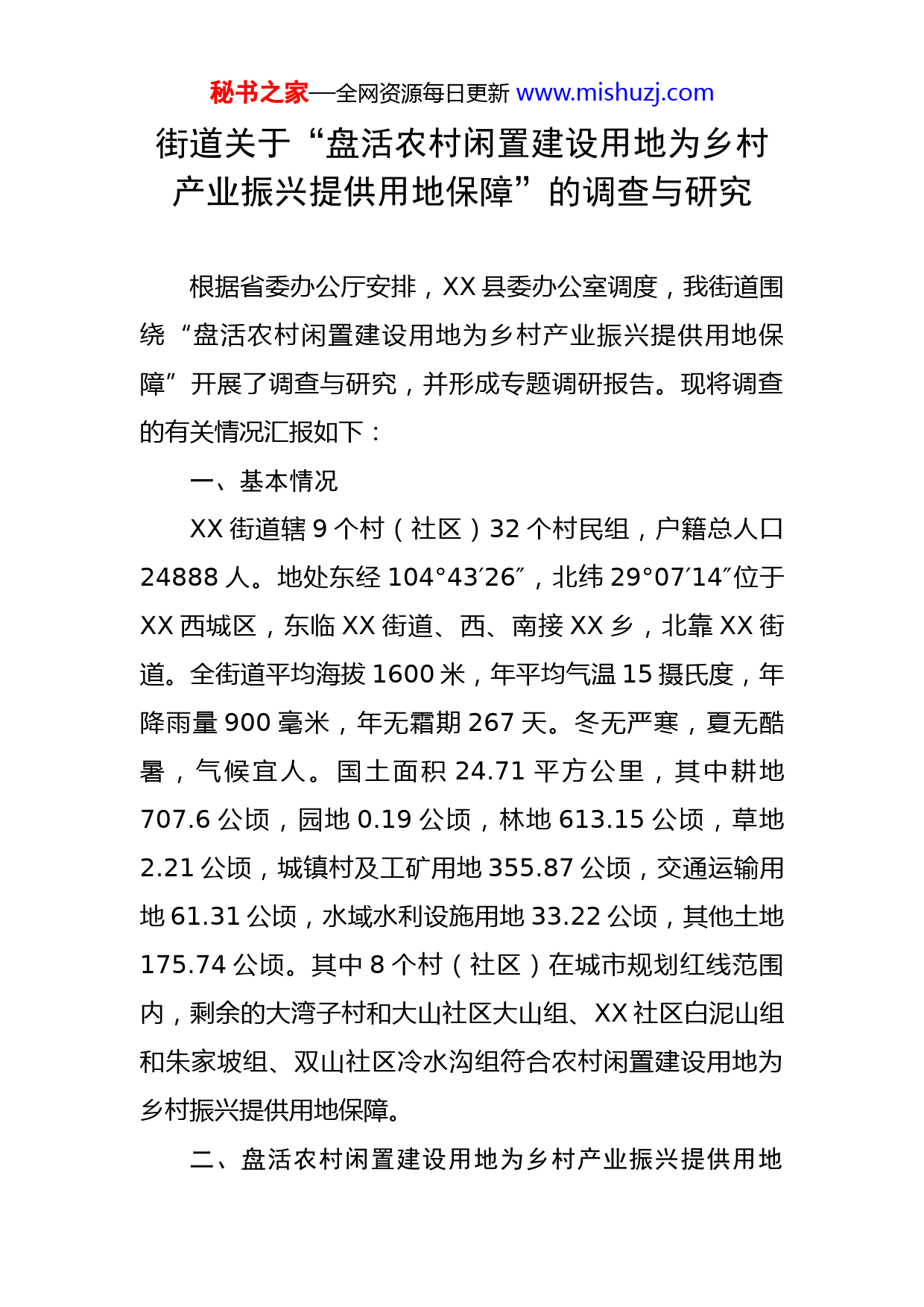 秘书之家—全网资源每日更新 www.mishuzj.com

街道关于“盘活农村闲置建设用地为乡村产业振兴提供用地保障”的调查与研究

根据省委办公厅安排，XX 县委办公室调度，我街道围绕“盘活农村闲置建设用地为乡村产业振兴提供用地保障”开展了调查与研究，并形成专题调研报告。现将调查的有关情况汇报如下：

一、基本情况

XX 街道辖 9 个村（社区）32 个村民组，户籍总人口 24888 人。地处东经 104°43′26″，北纬 29°07′14″位于 XX 西城区，东临 XX 街道、西、南接 XX 乡，北靠 XX 街道。全街道平均海拔 1600 米，年平均气温 15 摄氏度，年降雨量 900 毫米，年无霜期 267 天。冬无严寒，夏无酷暑，气候宜人。国土面积 24.71 平方公里，其中耕地 707.6 公顷，园地 0.19 公顷，林地 613.15 公顷，草地 2.21 公顷，城镇村及工矿用地 355.87 公顷，交通运输用地 61.31 公顷，水域水利设施用地 33.22 公顷，其他土地 175.74 公顷。其中 8 个村（社区）在城市规划红线范围内，剩余的大湾子村和大山社区大山组、XX 社区白泥山组和朱家坡组、双山社区冷水沟组符合农村闲置建设用地为乡村振兴提供用地保障。

二、盘活农村闲置建设用地为乡村产业振兴提供用地